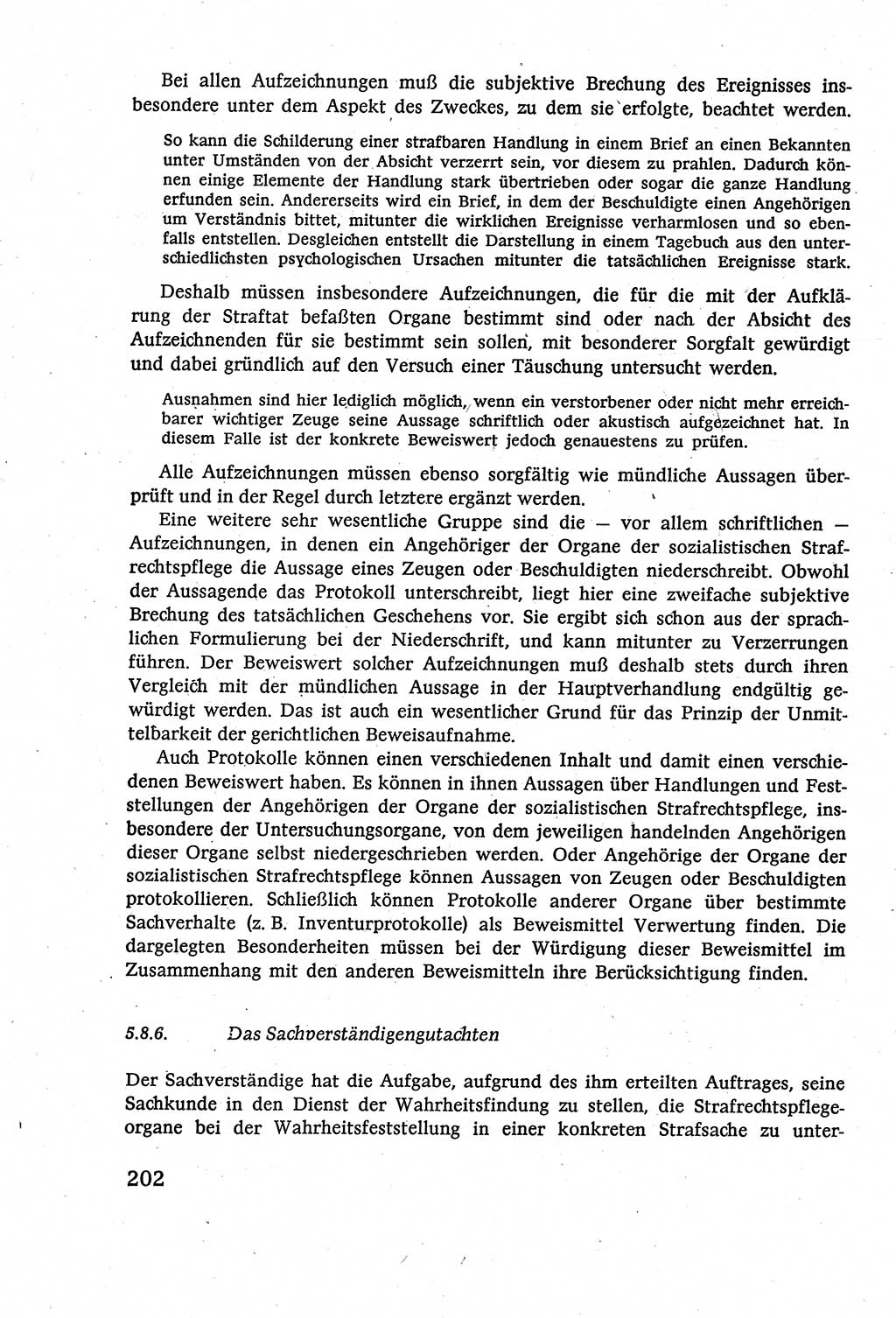 Bei allen Aufzeichnungen muß die subjektive Brechung des Ereignisses insbesondere unter dem Aspekt des Zweckes, zu dem sie erfolgte, beachtet werden.

So kann die Schilderung einer strafbaren Handlung in einem Brief an einen Bekannten unter Umständen von der Absicht verzerrt sein, vor diesem zu prahlen. Dadurch können einige Elemente der Handlung stark übertrieben oder sogar die ganze Handlung erfunden sein. Andererseits wird ein Brief, in dem der Beschuldigte einen Angehörigen um Verständnis bittet, mitunter die wirklichen Ereignisse verharmlosen und so ebenfalls entstellen. Desgleichen entstellt die Darstellung in einem Tagebuch aus den unterschiedlichsten psychologischen Ursachen mitunter die tatsächlichen Ereignisse stark.

Deshalb müssen insbesondere Aufzeichnungen, die für die mit der Aufklärung der Straftat befaßten Organe bestimmt sind oder nach der Absicht des Aufzeichnenden für sie bestimmt sein sollen, mit besonderer Sorgfalt gewürdigt und dabei gründlich auf den Versuch einer Täuschung untersucht werden.

Ausnahmen sind hier lediglich möglich, wenn ein verstorbener oder nicht mehr erreichbarer wichtiger Zeuge seine Aussage schriftlich oder akustisch aufgezeichnet hat. In diesem Falle ist der konkrete Beweiswert jedoch genauestens zu prüfen.

Alle Aufzeichnungen müssen ebenso sorgfältig wie mündliche Aussagen überprüft und in der Regel durch letztere ergänzt werden.

Eine weitere sehr wesentliche Gruppe sind die — vor allem schriftlichen — Aufzeichnungen, in denen ein Angehöriger der Organe der sozialistischen Strafrechtspflege die Aussage eines Zeugen oder Beschuldigten niederschreibt. Obwohl der Aussagende das Protokoll unterschreibt, liegt hier eine zweifache subjektive Brechung des tatsächlichen Geschehens vor. Sie ergibt sich schon aus der sprachlichen Formulierung bei der Niederschrift, und kann mitunter zu Verzerrungen führen. Der Beweiswert solcher Aufzeichnungen muß deshalb stets durch ihren Vergleich mit der mündlichen Aussage in der Hauptverhandlung endgültig gewürdigt werden. Das ist auch ein wesentlicher Grund für das Prinzip der Unmittelbarkeit der gerichtlichen Beweisaufnahme.

Auch Protokolle können einen verschiedenen Inhalt und damit einen verschiedenen Beweiswert haben. Es können in ihnen Aussagen über Handlungen und Feststellungen der Angehörigen der Organe der sozialistischen Strafrechtspflege, insbesondere der Untersuchungsorgane, von dem jeweiligen handelnden Angehörigen dieser Organe selbst niedergeschrieben werden. Oder Angehörige der Organe der sozialistischen Strafrechtspflege können Aussagen von Zeugen oder Beschuldigten protokollieren. Schließlich können Protokolle anderer Organe über bestimmte Sachverhalte (z. B. Inventurprotokolle) als Beweismittel Verwertung finden. Die dargelegten Besonderheiten müssen bei der Würdigung dieser Beweismittel im Zusammenhang mit den anderen Beweismitteln ihre Berücksichtigung finden.

5.8.6. Das Sachverständigengutachten

Der Sachverständige hat die Aufgabe, aufgrund des ihm erteilten Auftrages, seine Sachkunde in den Dienst der Wahrheitsfindung zu stellen, die Strafrechtspflegeorgane bei der Wahrheitsfeststellung in einer konkreten Strafsache zu unter-

202